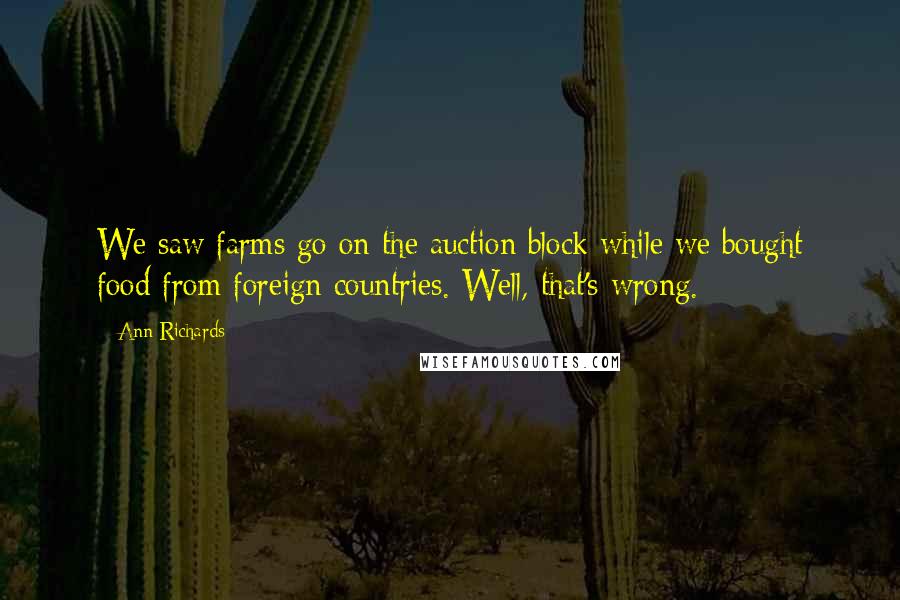 We saw farms go on the auction block while we bought food from foreign countries. Well, that's wrong.

Ann Richards

WISEFAMOUSQUOTES.COM